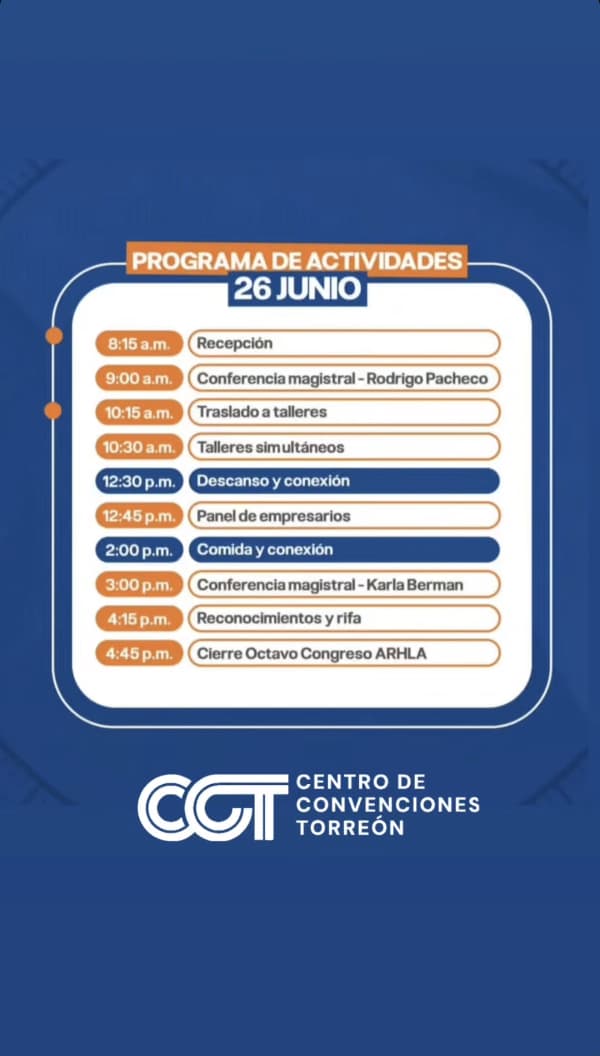 PROGRAMA DE ACTIVIDADES
26 JUNIO

| | |
|---|---|
| 8:15 a.m. | Recepción |
| 9:00 a.m. | Conferencia magistral - Rodrigo Pacheco |
| 10:15 a.m. | Traslado a talleres |
| 10:30 a.m. | Talleres simultáneos |
| 12:30 p.m. | Descanso y conexión |
| 12:45 p.m. | Panel de empresarios |
| 2:00 p.m. | Comida y conexión |
| 3:00 p.m. | Conferencia magistral - Karla Berman |
| 4:15 p.m. | Reconocimientos y rifa |
| 4:45 p.m. | Cierre Octavo Congreso ARHLA |

CCT
CENTRO DE CONVENCIONES TORREÓN